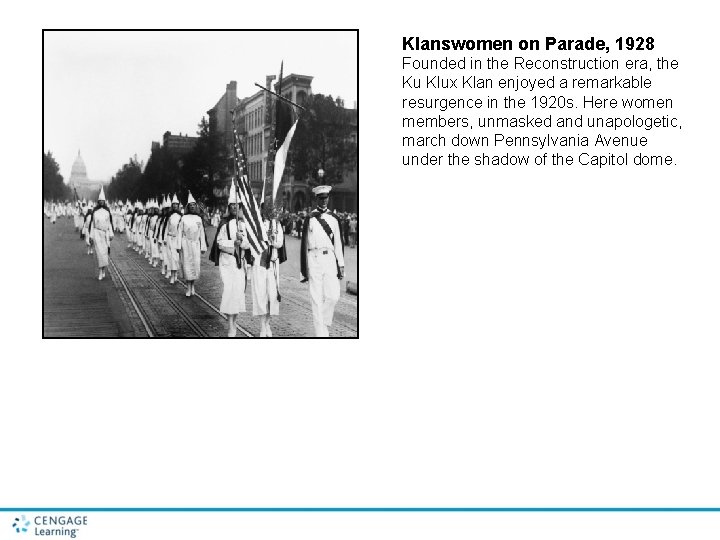 Klanswomen on Parade, 1928
Founded in the Reconstruction era, the Ku Klux Klan enjoyed a remarkable resurgence in the 1920s. Here women members, unmasked and unapologetic, march down Pennsylvania Avenue under the shadow of the Capitol dome.

CENGAGE
Learning